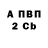 А ПВП
2 Cb